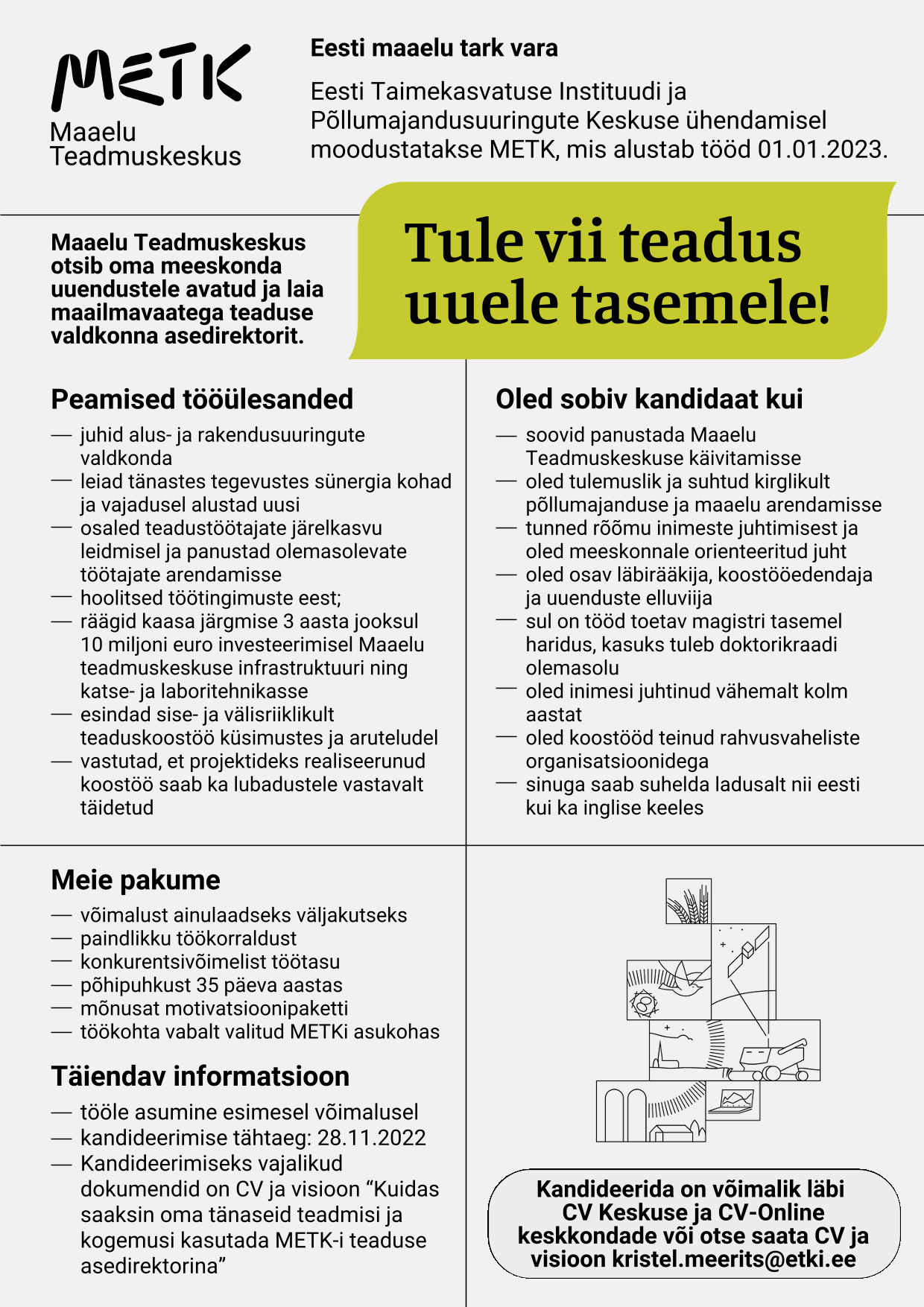 METK
Maaelu Teadmuskeskus

Eesti maaelu tark vara

Eesti Taimekasvatuse Instituudi ja Põllumajandusuuringute Keskuse ühendamisel moodustatakse METK, mis alustab tööd 01.01.2023.

Maaelu Teadmuskeskus otsib oma meeskonda uuendustele avatud ja laia maailmavaatega teaduse valdkonna asedirektorit.

Tule vii teadus uuele tasemele!

Peamised tööülesanded

— juhid alus- ja rakendusuuringute valdkonda
— leiad tänastes tegevustes sünergia kohad ja vajadusel alustad uusi
— osaled teadustöötajate järelkasvu leidmisel ja panustad olemasolevate töötajate arendamisse
— hoolitsed töötingimuste eest;
— räägid kaasa järgmise 3 aasta jooksul 10 miljoni euro investeerimisel Maaelu teadmuskeskuse infrastruktuuri ning katse- ja laboritehnikasse
— esindad sise- ja välisriiklikult teaduskoostöö küsimustes ja aruteludel
— vastutad, et projektideks realiseerunud koostöö saab ka lubadustele vastavalt täidetud

Oled sobiv kandidaat kui

— soovid panustada Maaelu Teadmuskeskuse käivitamisse
— oled tulemuslik ja suhtud kirglikult põllumajanduse ja maaelu arendamisse
— tunned rõõmu inimeste juhtimisest ja oled meeskonnale orienteeritud juht
— oled osav läbirääkija, koostööedendaja ja uuenduste elluviija
— sul on tööd toetav magistri tasemel haridus, kasuks tuleb doktorikraadi olemasolu
— oled inimesi juhtinud vähemalt kolm aastat
— oled koostööd teinud rahvusvaheliste organisatsioonidega
— sinuga saab suhelda ladusalt nii eesti kui ka inglise keeles

Meie pakume

— võimalust ainulaadseks väljakutseks
— paindlikku töökorraldust
— konkurentsivõimelist töötasu
— põhipuhkust 35 päeva aastas
— mõnusat motivatsioonipaketti
— töökohta vabalt valitud METKi asukohas

Täiendav informatsioon

— tööle asumine esimesel võimalusel
— kandideerimise tähtaeg: 28.11.2022
— Kandideerimiseks vajalikud dokumendid on CV ja visioon “Kuidas saaksin oma tänaseid teadmisi ja kogemusi kasutada METK-i teaduse asedirektorina”

Kandideerida on võimalik läbi CV Keskuse ja CV-Online keskkondade või otse saata CV ja visioon kristel.meerits@etki.ee